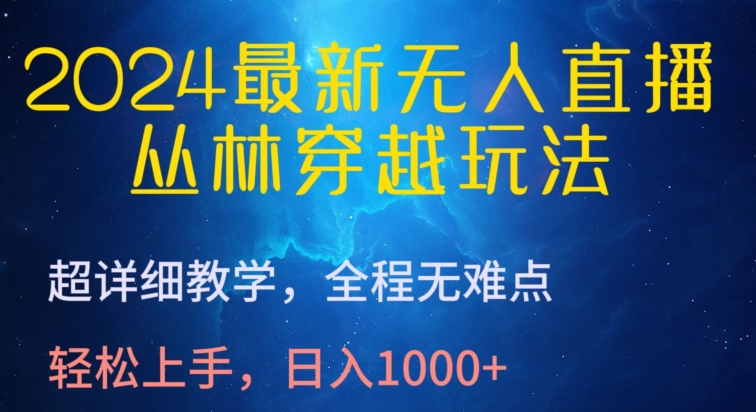 2024最新无人直播
丛林穿越玩法

超详细教学，全程无难点

轻松上手，日入1000+